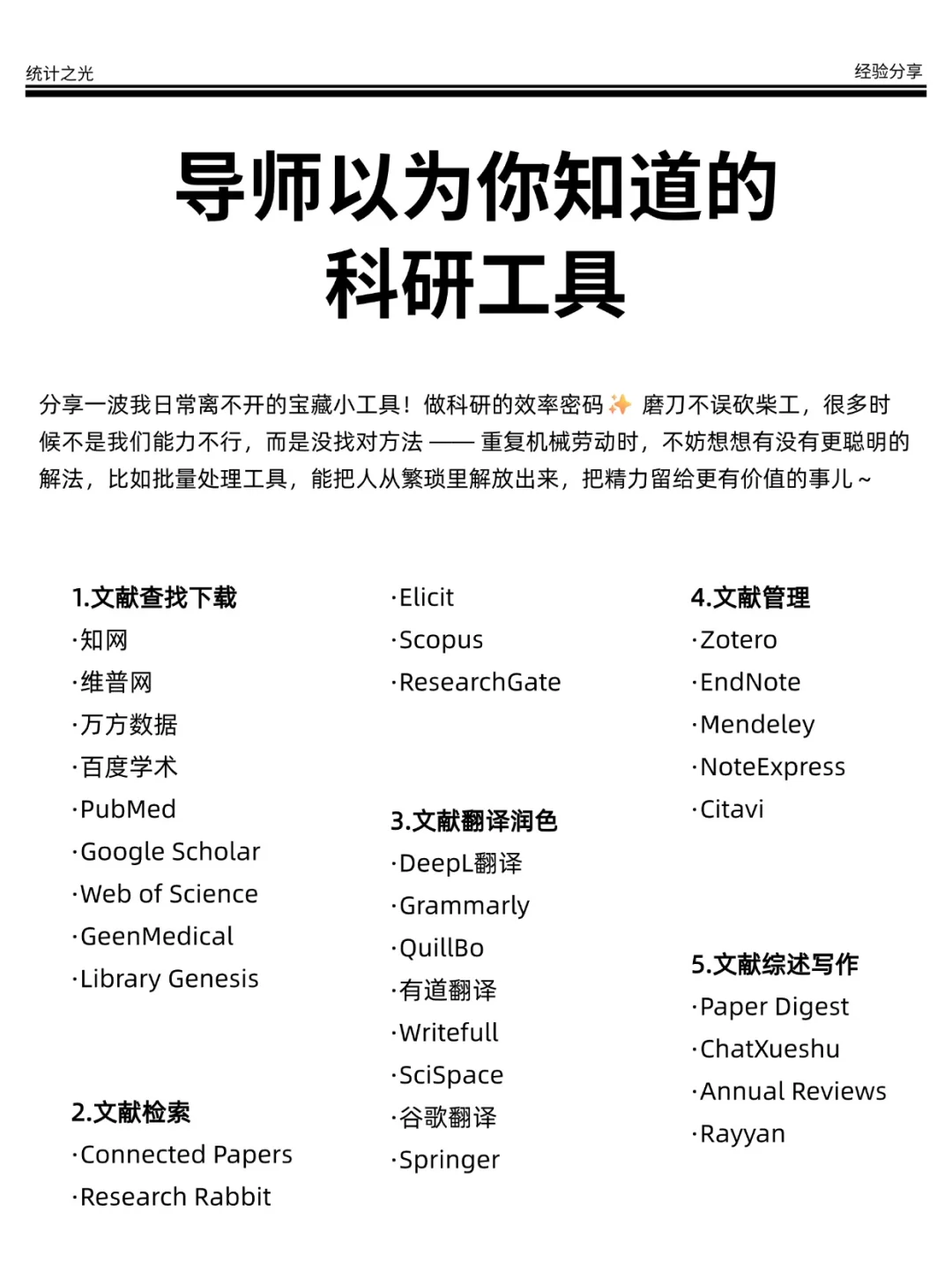 统计之光

经验分享

导师以为你知道的
科研工具

分享一波我日常离不开的宝藏小工具！做科研的效率密码✨ 磨刀不误砍柴工，很多时候不是我们能力不行，而是没找对方法 —— 重复机械劳动时，不妨想想有没有更聪明的解法，比如批量处理工具，能把人从繁琐里解放出来，把精力留给更有价值的事儿～

1.文献查找下载
·知网
·维普网
·万方数据
·百度学术
·PubMed
·Google Scholar
·Web of Science
·GeenMedical
·Library Genesis

2.文献检索
·Connected Papers
·Research Rabbit
·Elicit
·Scopus
·ResearchGate

3.文献翻译润色
·DeepL翻译
·Grammarly
·QuillBo
·有道翻译
·Writefull
·SciSpace
·谷歌翻译
·Springer

4.文献管理
·Zotero
·EndNote
·Mendeley
·NoteExpress
·Citavi

5.文献综述写作
·Paper Digest
·ChatXueshu
·Annual Reviews
·Rayyan